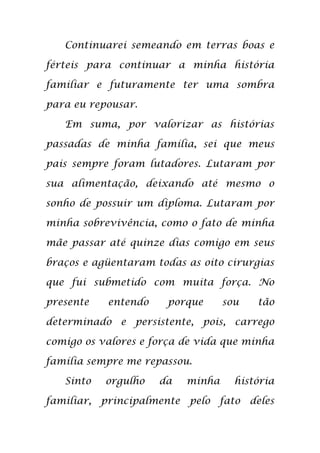 Continuarei semeando em terras boas e férteis para continuar a minha história familiar e futuramente ter uma sombra para eu repousar.

Em suma, por valorizar as histórias passadas de minha família, sei que meus pais sempre foram lutadores. Lutaram por sua alimentação, deixando até mesmo o sonho de possuir um diploma. Lutaram por minha sobrevivência, como o fato de minha mãe passar até quinze dias comigo em seus braços e agüentaram todas as oito cirurgias que fui submetido com muita força. No presente entendo porque sou tão determinado e persistente, pois, carrego comigo os valores e força de vida que minha família sempre me repassou.

Sinto orgulho da minha história familiar, principalmente pelo fato deles